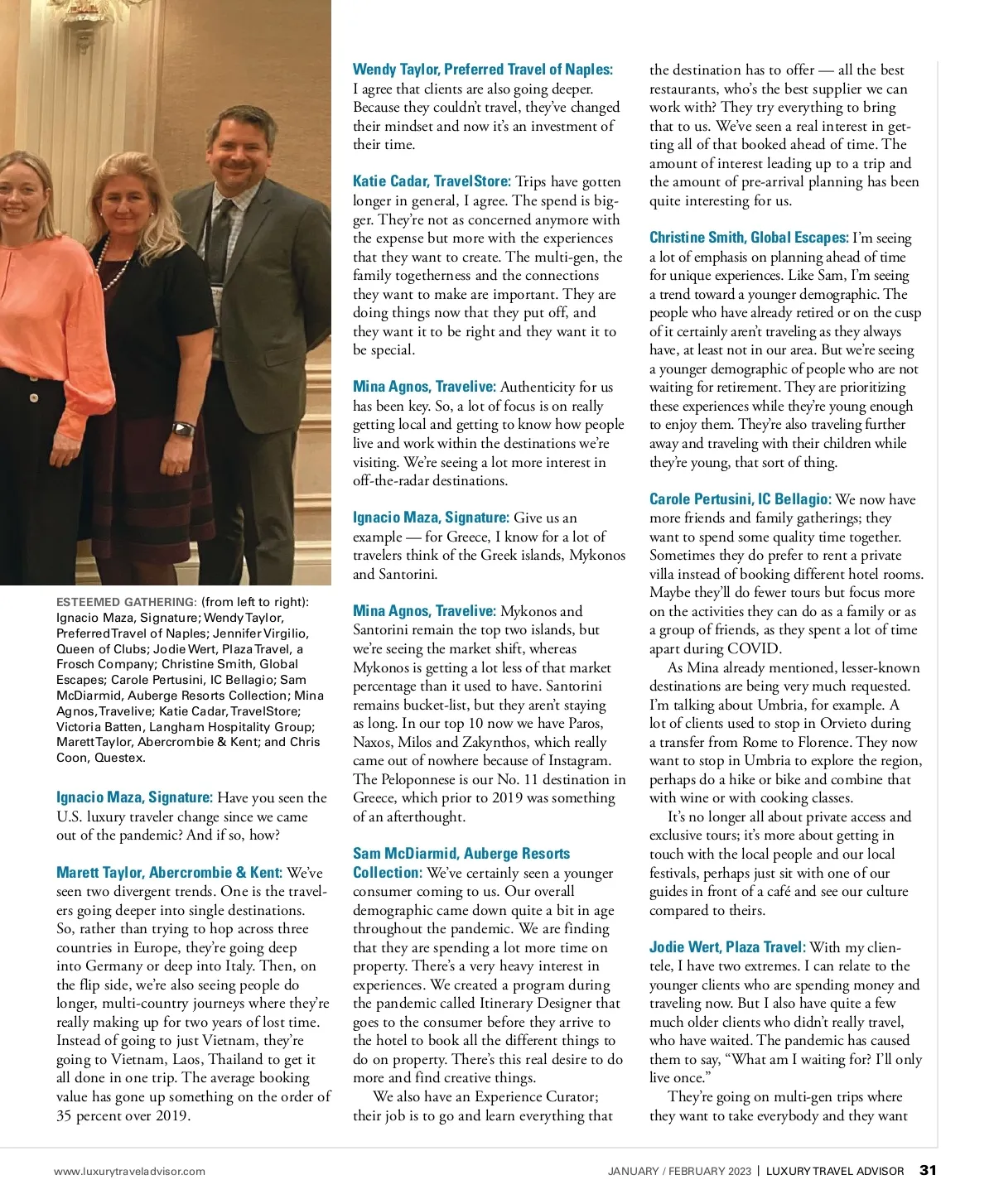 ESTEEMED GATHERING: (from left to right): Ignacio Maza, Signature; Wendy Taylor, Preferred Travel of Naples; Jennifer Virgilio, Queen of Clubs; Jodie Wert, Plaza Travel, a Frosch Company; Christine Smith, Global Escapes; Carole Pertusini, IC Bellagio; Sam McDiarmid, Auberge Resorts Collection; Mina Agnos, Travelive; Katie Cadar, TravelStore; Victoria Batten, Langham Hospitality Group; Marett Taylor, Abercrombie & Kent; and Chris Coon, Questex.

Ignacio Maza, Signature: Have you seen the U.S. luxury traveler change since we came out of the pandemic? And if so, how?

Marett Taylor, Abercrombie & Kent: We've seen two divergent trends. One is the travelers going deeper into single destinations. So, rather than trying to hop across three countries in Europe, they're going deep into Germany or deep into Italy. Then, on the flip side, we're also seeing people do longer, multi-country journeys where they're really making up for two years of lost time. Instead of going to just Vietnam, they're going to Vietnam, Laos, Thailand to get it all done in one trip. The average booking value has gone up something on the order of 35 percent over 2019.

Wendy Taylor, Preferred Travel of Naples: I agree that clients are also going deeper. Because they couldn't travel, they've changed their mindset and now it's an investment of their time.

Katie Cadar, TravelStore: Trips have gotten longer in general, I agree. The spend is bigger. They're not as concerned anymore with the expense but more with the experiences that they want to create. The multi-gen, the family togetherness and the connections they want to make are important. They are doing things now that they put off, and they want it to be right and they want it to be special.

Mina Agnos, Travelive: Authenticity for us has been key. So, a lot of focus is on really getting local and getting to know how people live and work within the destinations we're visiting. We're seeing a lot more interest in off-the-radar destinations.

Ignacio Maza, Signature: Give us an example — for Greece, I know for a lot of travelers think of the Greek islands, Mykonos and Santorini.

Mina Agnos, Travelive: Mykonos and Santorini remain the top two islands, but we're seeing the market shift, whereas Mykonos is getting a lot less of that market percentage than it used to have. Santorini remains bucket-list, but they aren't staying as long. In our top 10 now we have Paros, Naxos, Milos and Zakynthos, which really came out of nowhere because of Instagram. The Peloponnese is our No. 11 destination in Greece, which prior to 2019 was something of an afterthought.

Sam McDiarmid, Auberge Resorts Collection: We've certainly seen a younger consumer coming to us. Our overall demographic came down quite a bit in age throughout the pandemic. We are finding that they are spending a lot more time on property. There's a very heavy interest in experiences. We created a program during the pandemic called Itinerary Designer that goes to the consumer before they arrive to the hotel to book all the different things to do on property. There's this real desire to do more and find creative things.

We also have an Experience Curator; their job is to go and learn everything that the destination has to offer — all the best restaurants, who's the best supplier we can work with? They try everything to bring that to us. We've seen a real interest in getting all of that booked ahead of time. The amount of interest leading up to a trip and the amount of pre-arrival planning has been quite interesting for us.

Christine Smith, Global Escapes: I'm seeing a lot of emphasis on planning ahead of time for unique experiences. Like Sam, I'm seeing a trend toward a younger demographic. The people who have already retired or on the cusp of it certainly aren't traveling as they always have, at least not in our area. But we're seeing a younger demographic of people who are not waiting for retirement. They are prioritizing these experiences while they're young enough to enjoy them. They're also traveling further away and traveling with their children while they're young, that sort of thing.

Carole Pertusini, IC Bellagio: We now have more friends and family gatherings; they want to spend some quality time together. Sometimes they do prefer to rent a private villa instead of booking different hotel rooms. Maybe they'll do fewer tours but focus more on the activities they can do as a family or as a group of friends, as they spent a lot of time apart during COVID.

As Mina already mentioned, lesser-known destinations are being very much requested. I'm talking about Umbria, for example. A lot of clients used to stop in Orvieto during a transfer from Rome to Florence. They now want to stop in Umbria to explore the region, perhaps do a hike or bike and combine that with wine or with cooking classes.

It's no longer all about private access and exclusive tours; it's more about getting in touch with the local people and our local festivals, perhaps just sit with one of our guides in front of a café and see our culture compared to theirs.

Jodie Wert, Plaza Travel: With my clientele, I have two extremes. I can relate to the younger clients who are spending money and traveling now. But I also have quite a few much older clients who didn't really travel, who have waited. The pandemic has caused them to say, "What am I waiting for? I'll only live once."

They're going on multi-gen trips where they want to take everybody and they want

www.luxurytraveladvisor.com

JANUARY / FEBRUARY 2023 | LUXURY TRAVEL ADVISOR 31